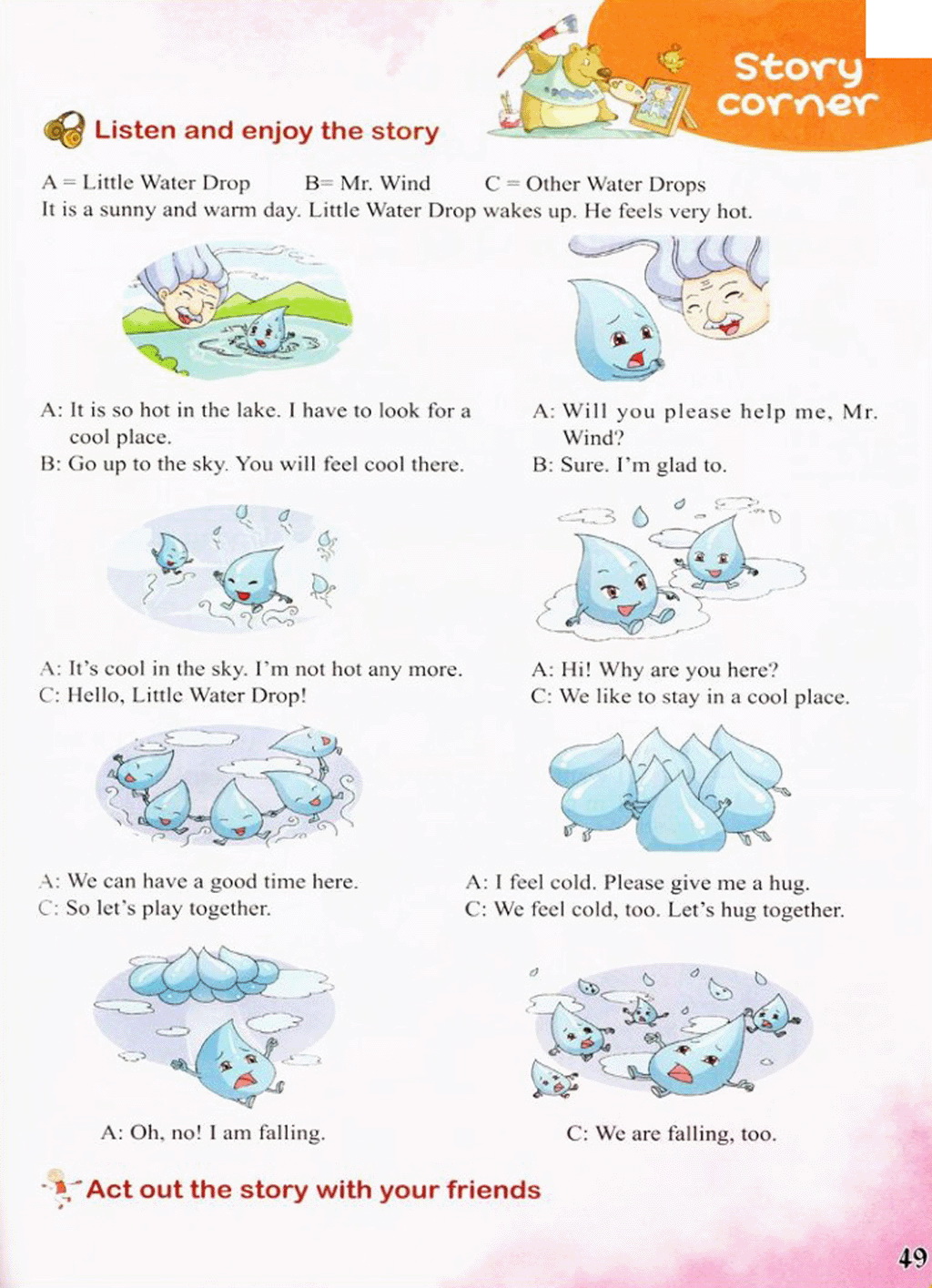 Story corner

Listen and enjoy the story

A = Little Water Drop B= Mr. Wind C = Other Water Drops
It is a sunny and warm day. Little Water Drop wakes up. He feels very hot.

A: It is so hot in the lake. I have to look for a cool place.
B: Go up to the sky. You will feel cool there.

A: Will you please help me, Mr. Wind?
B: Sure. I'm glad to.

A: It's cool in the sky. I'm not hot any more.
C: Hello, Little Water Drop!

A: Hi! Why are you here?
C: We like to stay in a cool place.

A: We can have a good time here.
C: So let's play together.

A: I feel cold. Please give me a hug.
C: We feel cold, too. Let's hug together.

A: Oh, no! I am falling.

C: We are falling, too.

Act out the story with your friends

49